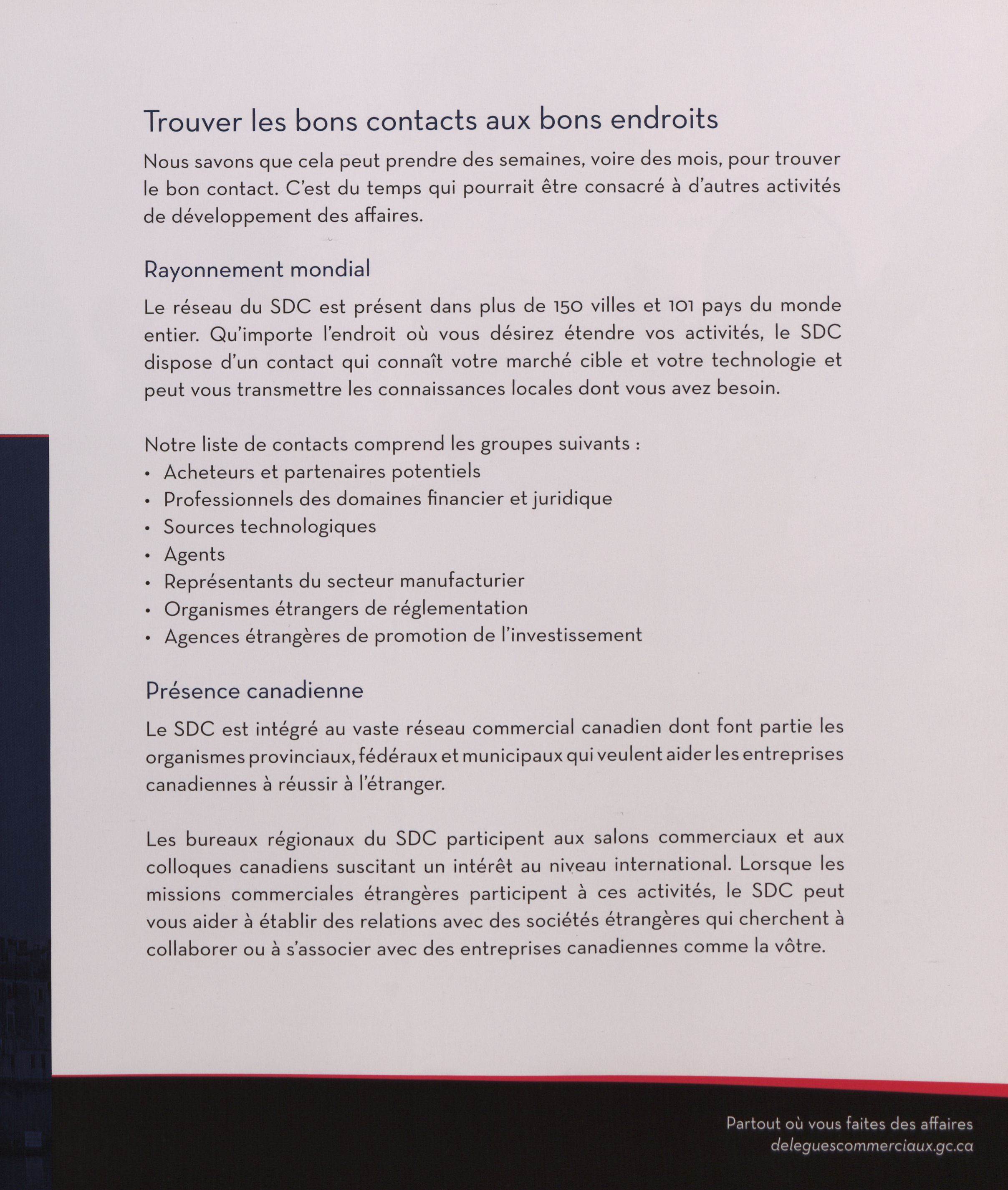 Trouver les bons contacts aux bons endroits

Nous savons que cela peut prendre des semaines, voire des mois, pour trouver le bon contact. C'est du temps qui pourrait être consacré à d'autres activités de développement des affaires.

Rayonnement mondial

Le réseau du SDC est présent dans plus de 150 villes et 101 pays du monde entier. Qu'importe l'endroit où vous désirez étendre vos activités, le SDC dispose d'un contact qui connaît votre marché cible et votre technologie et peut vous transmettre les connaissances locales dont vous avez besoin.

Notre liste de contacts comprend les groupes suivants :
• Acheteurs et partenaires potentiels
• Professionnels des domaines financier et juridique
• Sources technologiques
• Agents
• Représentants du secteur manufacturier
• Organismes étrangers de réglementation
• Agences étrangères de promotion de l'investissement

Présence canadienne

Le SDC est intégré au vaste réseau commercial canadien dont font partie les organismes provinciaux, fédéraux et municipaux qui veulent aider les entreprises canadiennes à réussir à l'étranger.

Les bureaux régionaux du SDC participent aux salons commerciaux et aux colloques canadiens suscitant un intérêt au niveau international. Lorsque les missions commerciales étrangères participent à ces activités, le SDC peut vous aider à établir des relations avec des sociétés étrangères qui cherchent à collaborer ou à s'associer avec des entreprises canadiennes comme la vôtre.

Partout où vous faites des affaires
deleguescommerciaux.gc.ca